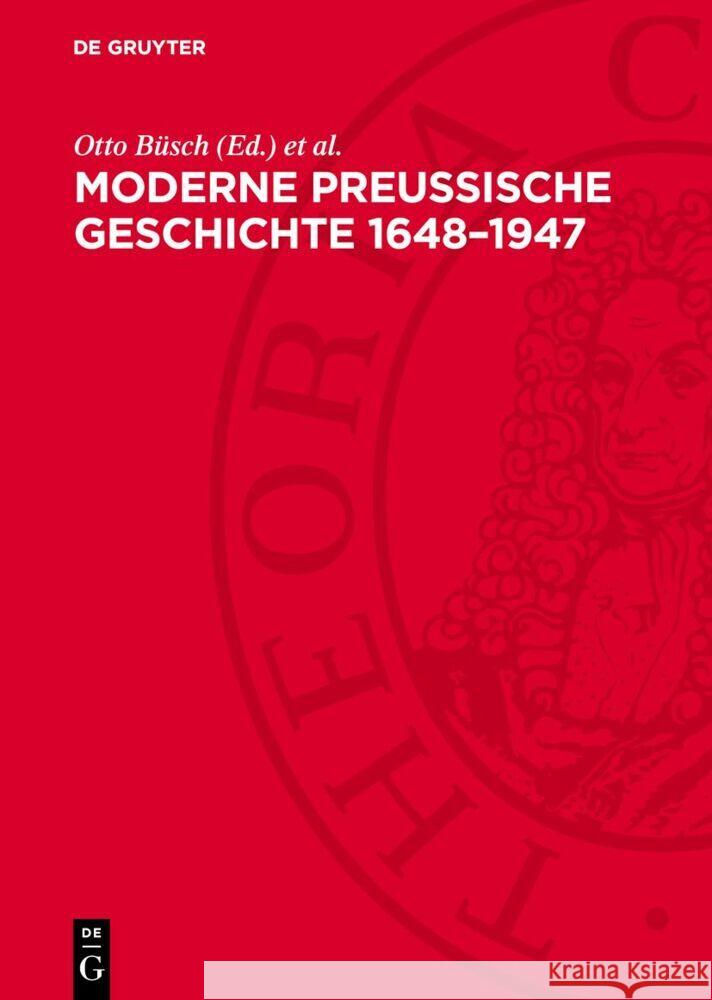 DE GRUYTER

Otto Büsch (Ed.) et al.

MODERNE PREUSSISCHE GESCHICHTE 1648–1947

THEORIA C

DE G